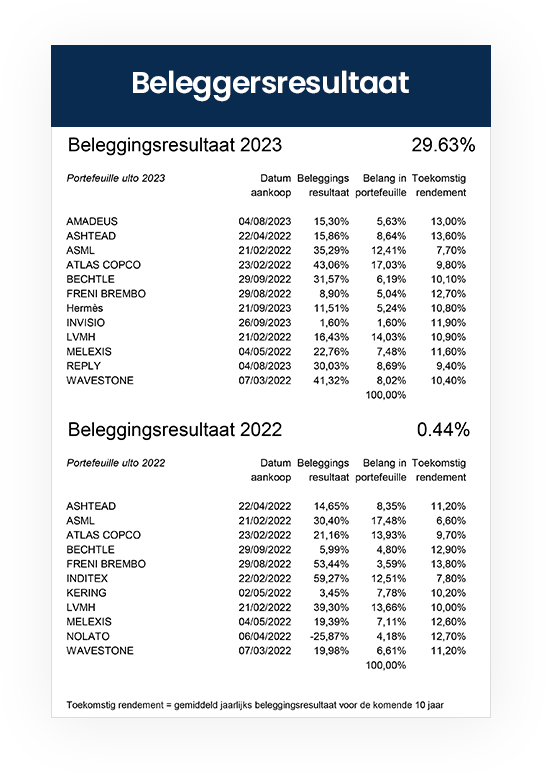 Beleggersresultaat

Beleggingsresultaat 2023 29.63%

| Portefeuille ulto 2023 | Datum aankoop | Beleggings resultaat | Belang in portefeuille | Toekomstig rendement |
|---|---|---|---|---|
| AMADEUS | 04/08/2023 | 15,30% | 5,63% | 13,00% |
| ASHTEAD | 22/04/2022 | 15,86% | 8,64% | 13,60% |
| ASML | 21/02/2022 | 35,29% | 12,41% | 7,70% |
| ATLAS COPCO | 23/02/2022 | 43,06% | 17,03% | 9,80% |
| BECHTLE | 29/09/2022 | 31,57% | 6,19% | 10,10% |
| FRENI BREMBO | 29/08/2022 | 8,90% | 5,04% | 12,70% |
| Hermès | 21/09/2023 | 11,51% | 5,24% | 10,80% |
| INVISIO | 26/09/2023 | 1,60% | 1,60% | 11,90% |
| LVMH | 21/02/2022 | 16,43% | 14,03% | 10,90% |
| MELEXIS | 04/05/2022 | 22,76% | 7,48% | 11,60% |
| REPLY | 04/08/2023 | 30,03% | 8,69% | 9,40% |
| WAVESTONE | 07/03/2022 | 41,32% | 8,02% | 10,40% |
| | | | 100,00% | |

Beleggingsresultaat 2022 0.44%

| Portefeuille ulto 2022 | Datum aankoop | Beleggings resultaat | Belang in portefeuille | Toekomstig rendement |
|---|---|---|---|---|
| ASHTEAD | 22/04/2022 | 14,65% | 8,35% | 11,20% |
| ASML | 21/02/2022 | 30,40% | 17,48% | 6,60% |
| ATLAS COPCO | 23/02/2022 | 21,16% | 13,93% | 9,70% |
| BECHTLE | 29/09/2022 | 5,99% | 4,80% | 12,90% |
| FRENI BREMBO | 29/08/2022 | 53,44% | 3,59% | 13,80% |
| INDITEX | 22/02/2022 | 59,27% | 12,51% | 7,80% |
| KERING | 02/05/2022 | 3,45% | 7,78% | 10,20% |
| LVMH | 21/02/2022 | 39,30% | 13,66% | 10,00% |
| MELEXIS | 04/05/2022 | 19,39% | 7,11% | 12,60% |
| NOLATO | 06/04/2022 | -25,87% | 4,18% | 12,70% |
| WAVESTONE | 07/03/2022 | 19,98% | 6,61% | 11,20% |
| | | | 100,00% | |

Toekomstig rendement = gemiddeld jaarlijks beleggingsresultaat voor de komende 10 jaar